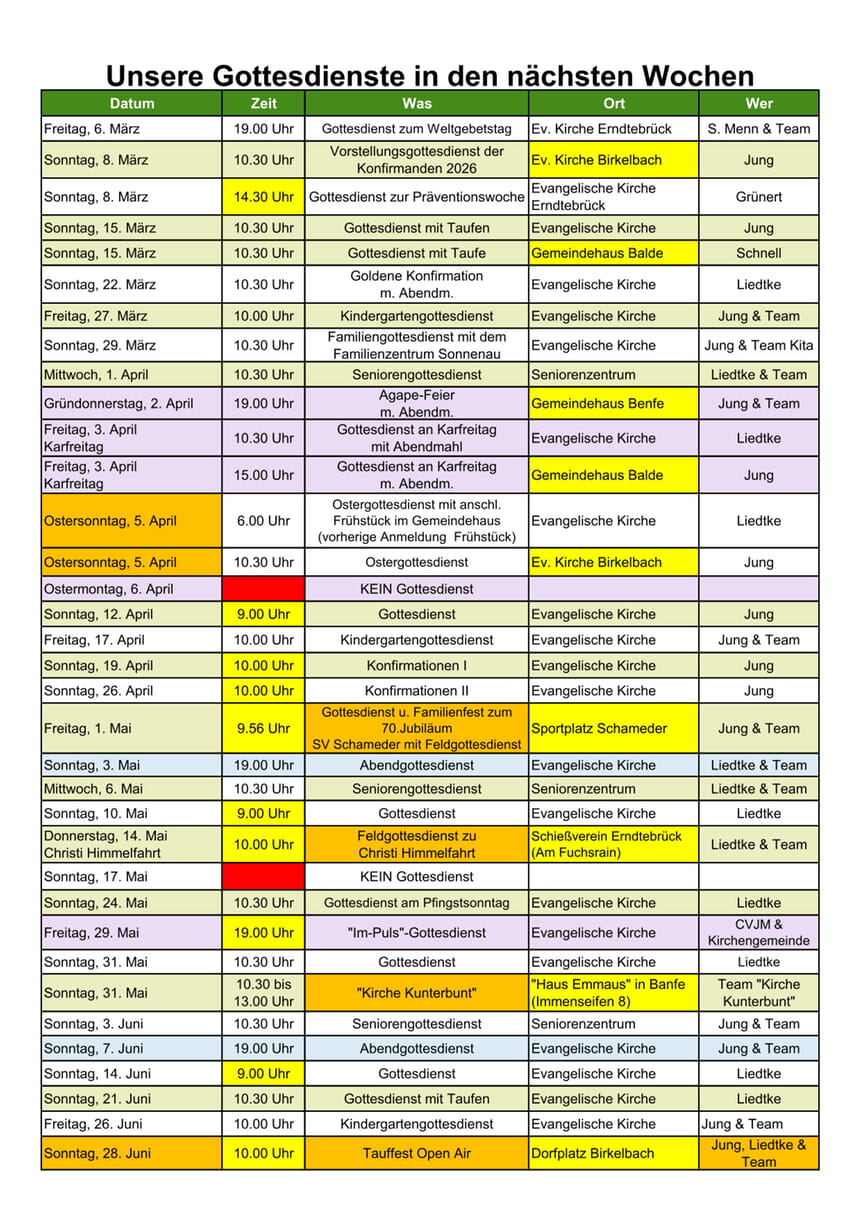 Unsere Gottesdienste in den nächsten Wochen

| Datum | Zeit | Was | Ort | Wer |
|---|---|---|---|---|
| Freitag, 6. März | 19.00 Uhr | Gottesdienst zum Weltgebetstag | Ev. Kirche Erndtebrück | S. Menn & Team |
| Sonntag, 8. März | 10.30 Uhr | Vorstellungsgottesdienst der Konfirmanden 2026 | Ev. Kirche Birkelbach | Jung |
| Sonntag, 8. März | 14.30 Uhr | Gottesdienst zur Präventionswoche | Evangelische Kirche Erndtebrück | Grünert |
| Sonntag, 15. März | 10.30 Uhr | Gottesdienst mit Taufen | Evangelische Kirche | Jung |
| Sonntag, 15. März | 10.30 Uhr | Gottesdienst mit Taufe | Gemeindehaus Balde | Schnell |
| Sonntag, 22. März | 10.30 Uhr | Goldene Konfirmation m. Abendm. | Evangelische Kirche | Liedtke |
| Freitag, 27. März | 10.00 Uhr | Kindergartengottesdienst | Evangelische Kirche | Jung & Team |
| Sonntag, 29. März | 10.30 Uhr | Familiengottesdienst mit dem Familienzentrum Sonnenau | Evangelische Kirche | Jung & Team Kita |
| Mittwoch, 1. April | 10.30 Uhr | Seniorengottesdienst | Seniorenzentrum | Liedtke & Team |
| Gründonnerstag, 2. April | 19.00 Uhr | Agape-Feier m. Abendm. | Gemeindehaus Benfe | Jung & Team |
| Freitag, 3. April Karfreitag | 10.30 Uhr | Gottesdienst an Karfreitag mit Abendmahl | Evangelische Kirche | Liedtke |
| Freitag, 3. April Karfreitag | 15.00 Uhr | Gottesdienst an Karfreitag m. Abendm. | Gemeindehaus Balde | Jung |
| Ostersonntag, 5. April | 6.00 Uhr | Ostergottesdienst mit anschl. Frühstück im Gemeindehaus (vorherige Anmeldung Frühstück) | Evangelische Kirche | Liedtke |
| Ostersonntag, 5. April | 10.30 Uhr | Ostergottesdienst | Ev. Kirche Birkelbach | Jung |
| Ostermontag, 6. April | | KEIN Gottesdienst | | |
| Sonntag, 12. April | 9.00 Uhr | Gottesdienst | Evangelische Kirche | Jung |
| Freitag, 17. April | 10.00 Uhr | Kindergartengottesdienst | Evangelische Kirche | Jung & Team |
| Sonntag, 19. April | 10.00 Uhr | Konfirmationen I | Evangelische Kirche | Jung |
| Sonntag, 26. April | 10.00 Uhr | Konfirmationen II | Evangelische Kirche | Jung |
| Freitag, 1. Mai | 9.56 Uhr | Gottesdienst u. Familienfest zum 70.Jubiläum SV Schameder mit Feldgottesdienst | Sportplatz Schameder | Jung & Team |
| Sonntag, 3. Mai | 19.00 Uhr | Abendgottesdienst | Evangelische Kirche | Liedtke & Team |
| Mittwoch, 6. Mai | 10.30 Uhr | Seniorengottesdienst | Seniorenzentrum | Liedtke & Team |
| Sonntag, 10. Mai | 9.00 Uhr | Gottesdienst | Evangelische Kirche | Liedtke |
| Donnerstag, 14. Mai Christi Himmelfahrt | 10.00 Uhr | Feldgottesdienst zu Christi Himmelfahrt | Schießverein Erndtebrück (Am Fuchsrain) | Liedtke & Team |
| Sonntag, 17. Mai | | KEIN Gottesdienst | | |
| Sonntag, 24. Mai | 10.30 Uhr | Gottesdienst am Pfingstsonntag | Evangelische Kirche | Liedtke |
| Freitag, 29. Mai | 19.00 Uhr | "Im-Puls"-Gottesdienst | Evangelische Kirche | CVJM & Kirchengemeinde |
| Sonntag, 31. Mai | 10.30 Uhr | Gottesdienst | Evangelische Kirche | Liedtke |
| Sonntag, 31. Mai | 10.30 bis 13.00 Uhr | "Kirche Kunterbunt" | "Haus Emmaus" in Banfe (Immenseifen 8) | Team "Kirche Kunterbunt" |
| Sonntag, 3. Juni | 10.30 Uhr | Seniorengottesdienst | Seniorenzentrum | Jung & Team |
| Sonntag, 7. Juni | 19.00 Uhr | Abendgottesdienst | Evangelische Kirche | Jung & Team |
| Sonntag, 14. Juni | 9.00 Uhr | Gottesdienst | Evangelische Kirche | Liedtke |
| Sonntag, 21. Juni | 10.30 Uhr | Gottesdienst mit Taufen | Evangelische Kirche | Liedtke |
| Freitag, 26. Juni | 10.00 Uhr | Kindergartengottesdienst | Evangelische Kirche | Jung & Team |
| Sonntag, 28. Juni | 10.00 Uhr | Tauffest Open Air | Dorfplatz Birkelbach | Jung, Liedtke & Team |